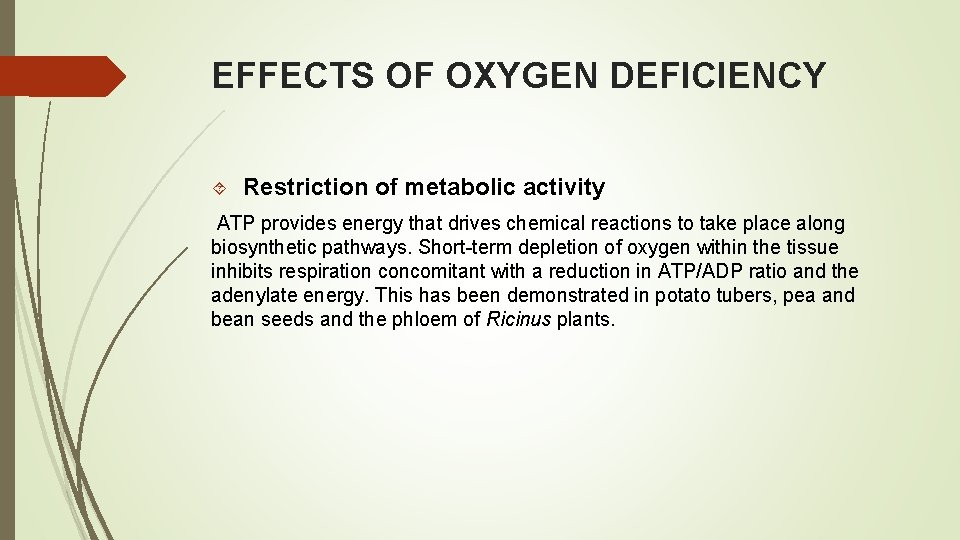 EFFECTS OF OXYGEN DEFICIENCY

Restriction of metabolic activity

ATP provides energy that drives chemical reactions to take place along biosynthetic pathways. Short-term depletion of oxygen within the tissue inhibits respiration concomitant with a reduction in ATP/ADP ratio and the adenylate energy. This has been demonstrated in potato tubers, pea and bean seeds and the phloem of Ricinus plants.